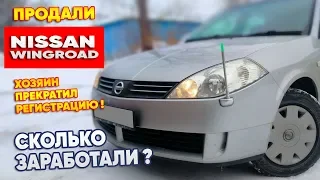 ПРОДАЛИ

NISSAN
WINGROAD

ХОЗЯИН ПРЕКРАТИЛ РЕГИСТРАЦИЮ !

СКОЛЬКО ЗАРАБОТАЛИ ?